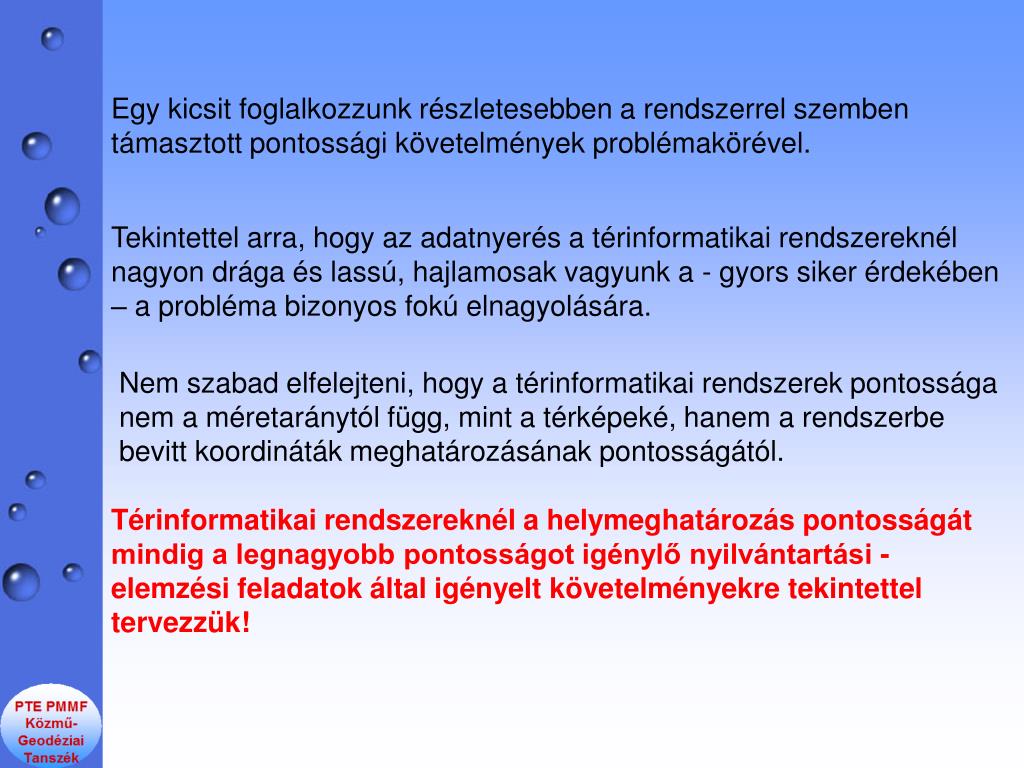 Egy kicsit foglalkozzunk részletesebben a rendszerrel szemben támasztott pontossági követelmények problémakörével.

Tekintettel arra, hogy az adatnyerés a térinformatikai rendszereknél nagyon drága és lassú, hajlamosak vagyunk a - gyors siker érdekében – a probléma bizonyos fokú elnagyolására.

Nem szabad elfelejteni, hogy a térinformatikai rendszerek pontossága nem a méretaránytól függ, mint a térképeké, hanem a rendszerbe bevitt koordináták meghatározásának pontosságától.

Térinformatikai rendszereknél a helymeghatározás pontosságát mindig a legnagyobb pontosságot igénylő nyilvántartási - elemzési feladatok által igényelt követelményekre tekintettel tervezzük!

PTE PMMF Közmű-Geodéziai Tanszék